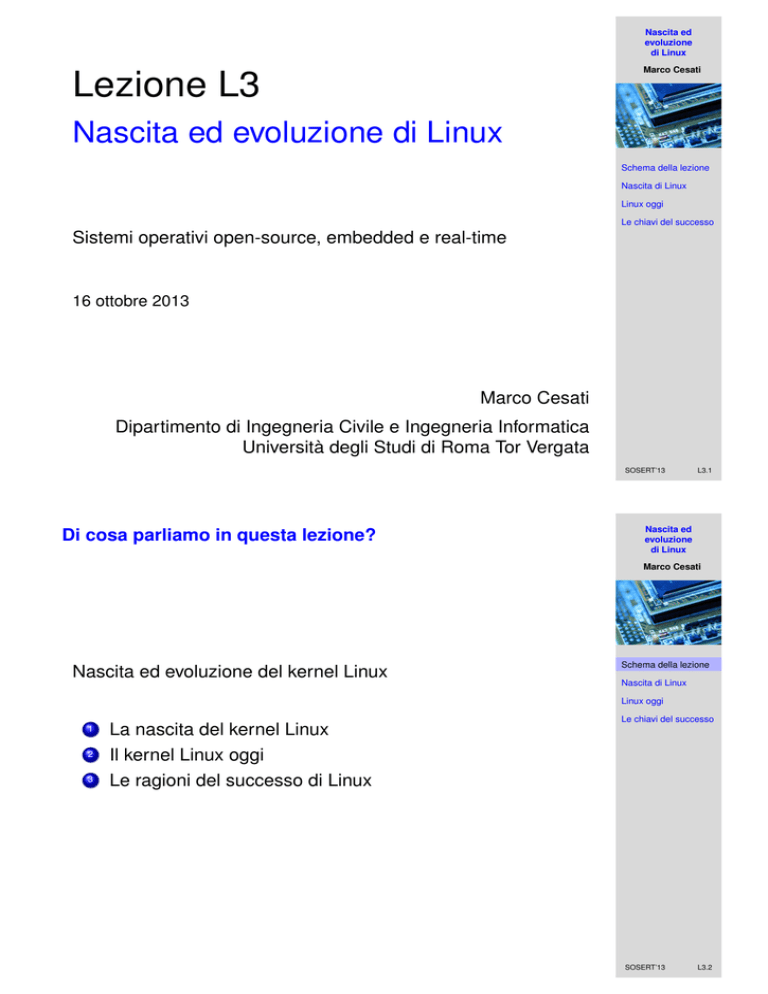 Lezione L3

Nascita ed evoluzione di Linux

Sistemi operativi open-source, embedded e real-time

16 ottobre 2013

Marco Cesati

Dipartimento di Ingegneria Civile e Ingegneria Informatica
Università degli Studi di Roma Tor Vergata

Nascita ed evoluzione di Linux

Marco Cesati

Schema della lezione
Nascita di Linux
Linux oggi
Le chiavi del successo

SOSERT'13 L3.1

Di cosa parliamo in questa lezione?

Nascita ed evoluzione del kernel Linux

1 La nascita del kernel Linux
2 Il kernel Linux oggi
3 Le ragioni del successo di Linux

Nascita ed evoluzione di Linux

Marco Cesati

Schema della lezione
Nascita di Linux
Linux oggi
Le chiavi del successo

SOSERT'13 L3.2